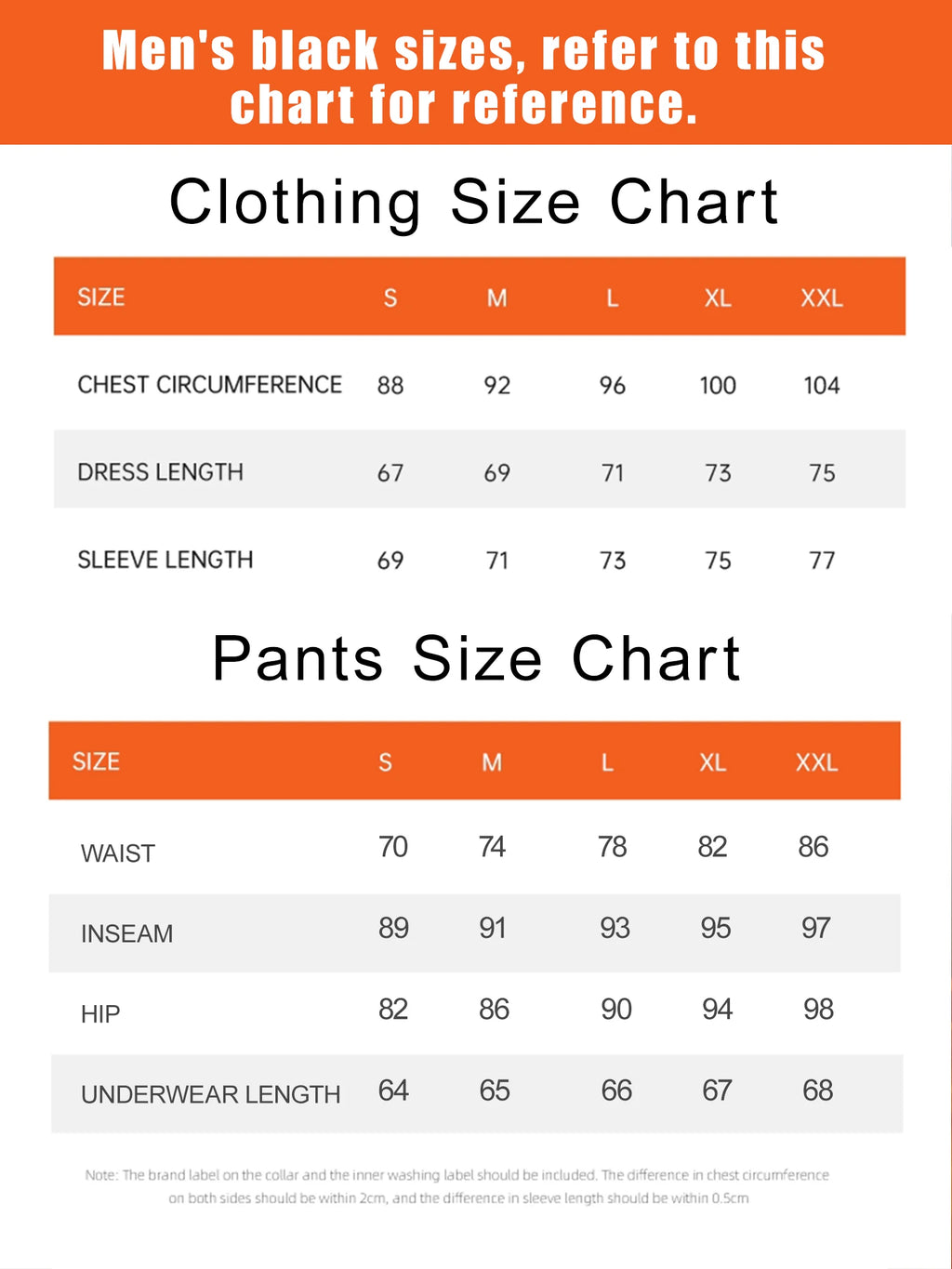 Men's black sizes, refer to this chart for reference.

Clothing Size Chart

| SIZE | S | M | L | XL | XXL |
|---|---|---|---|---|---|
| CHEST CIRCUMFERENCE | 88 | 92 | 96 | 100 | 104 |
| DRESS LENGTH | 67 | 69 | 71 | 73 | 75 |
| SLEEVE LENGTH | 69 | 71 | 73 | 75 | 77 |

Pants Size Chart

| SIZE | S | M | L | XL | XXL |
|---|---|---|---|---|---|
| WAIST | 70 | 74 | 78 | 82 | 86 |
| INSEAM | 89 | 91 | 93 | 95 | 97 |
| HIP | 82 | 86 | 90 | 94 | 98 |
| UNDERWEAR LENGTH | 64 | 65 | 66 | 67 | 68 |

Note: The brand label on the collar and the inner washing label should be included. The difference in chest circumference on both sides should be within 2cm, and the difference in sleeve length should be within 0.5cm